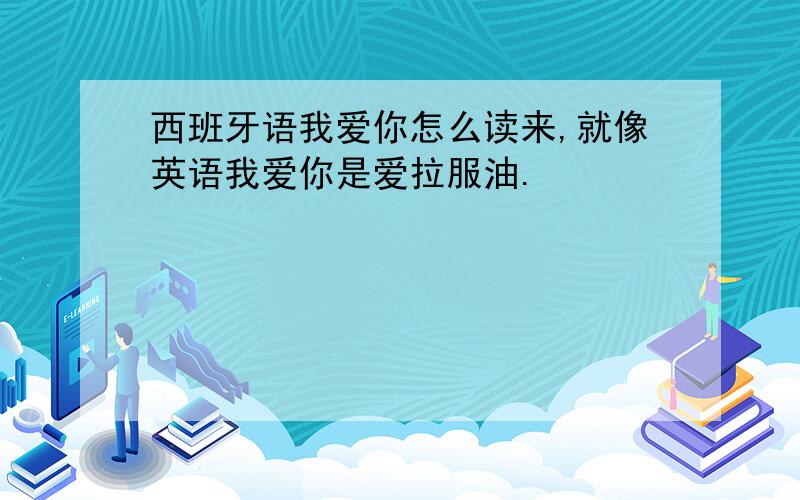 西班牙语我爱你怎么读来,就像英语我爱你是爱拉服油.

E-LEARNING